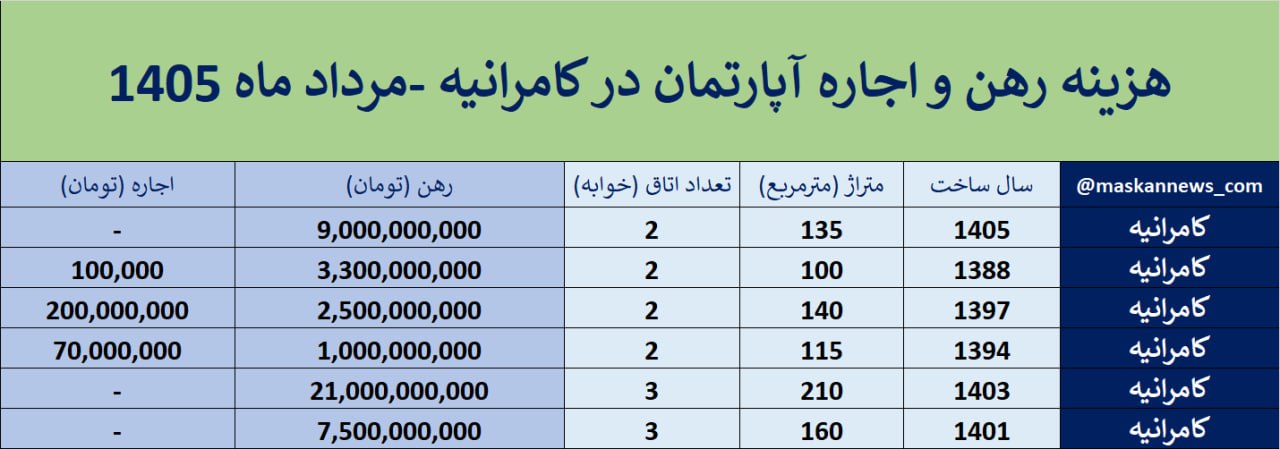 هزینه رهن و اجاره آپارتمان در کامرانیه -مرداد ماه 1405

| @maskannews_com | سال ساخت | متراژ (مترمربع) | تعداد اتاق (خوابه) | رهن (تومان) | اجاره (تومان) |
|---|---|---|---|---|---|
| کامرانیه | 1405 | 135 | 2 | 9,000,000,000 | - |
| کامرانیه | 1388 | 100 | 2 | 3,300,000,000 | 100,000 |
| کامرانیه | 1397 | 140 | 2 | 2,500,000,000 | 200,000,000 |
| کامرانیه | 1394 | 115 | 2 | 1,000,000,000 | 70,000,000 |
| کامرانیه | 1403 | 210 | 3 | 21,000,000,000 | - |
| کامرانیه | 1401 | 160 | 3 | 7,500,000,000 | - |